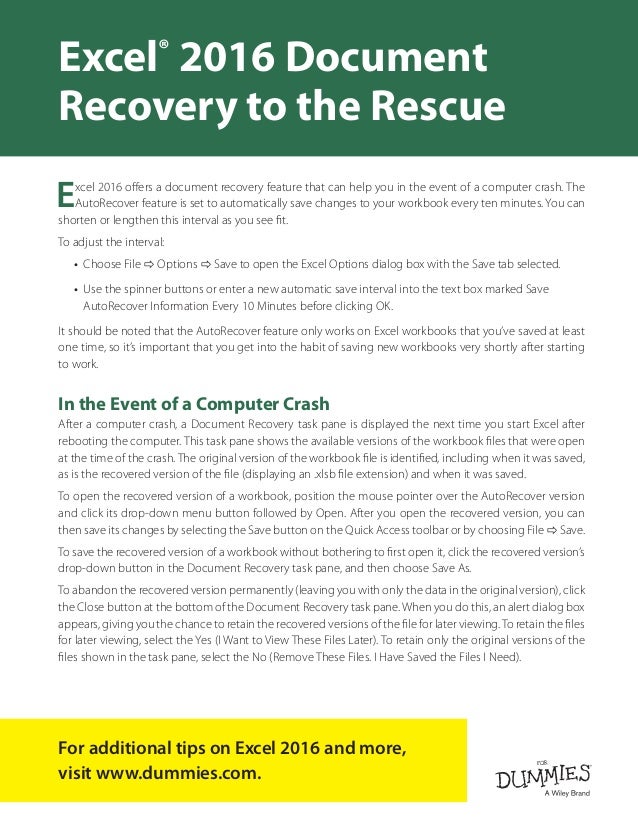 Excel® 2016 Document Recovery to the Rescue

Excel 2016 offers a document recovery feature that can help you in the event of a computer crash. The AutoRecover feature is set to automatically save changes to your workbook every ten minutes. You can shorten or lengthen this interval as you see fit.

To adjust the interval:

• Choose File ⇨ Options ⇨ Save to open the Excel Options dialog box with the Save tab selected.

• Use the spinner buttons or enter a new automatic save interval into the text box marked Save AutoRecover Information Every 10 Minutes before clicking OK.

It should be noted that the AutoRecover feature only works on Excel workbooks that you've saved at least one time, so it's important that you get into the habit of saving new workbooks very shortly after starting to work.

In the Event of a Computer Crash

After a computer crash, a Document Recovery task pane is displayed the next time you start Excel after rebooting the computer. This task pane shows the available versions of the workbook files that were open at the time of the crash. The original version of the workbook file is identified, including when it was saved, as is the recovered version of the file (displaying an .xlsb file extension) and when it was saved.

To open the recovered version of a workbook, position the mouse pointer over the AutoRecover version and click its drop-down menu button followed by Open. After you open the recovered version, you can then save its changes by selecting the Save button on the Quick Access toolbar or by choosing File ⇨ Save.

To save the recovered version of a workbook without bothering to first open it, click the recovered version's drop-down button in the Document Recovery task pane, and then choose Save As.

To abandon the recovered version permanently (leaving you with only the data in the original version), click the Close button at the bottom of the Document Recovery task pane. When you do this, an alert dialog box appears, giving you the chance to retain the recovered versions of the file for later viewing. To retain the files for later viewing, select the Yes (I Want to View These Files Later). To retain only the original versions of the files shown in the task pane, select the No (Remove These Files. I Have Saved the Files I Need).

For additional tips on Excel 2016 and more, visit www.dummies.com.

FOR DUMMIES
A Wiley Brand